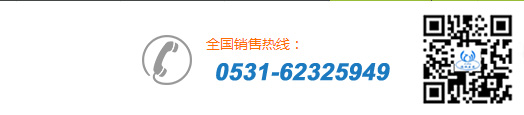 全国销售热线：
0531-62325949